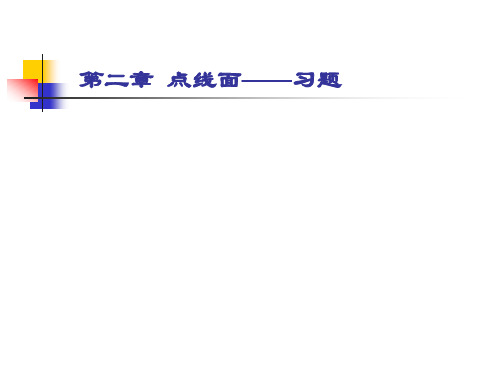 第二章 点线面——习题